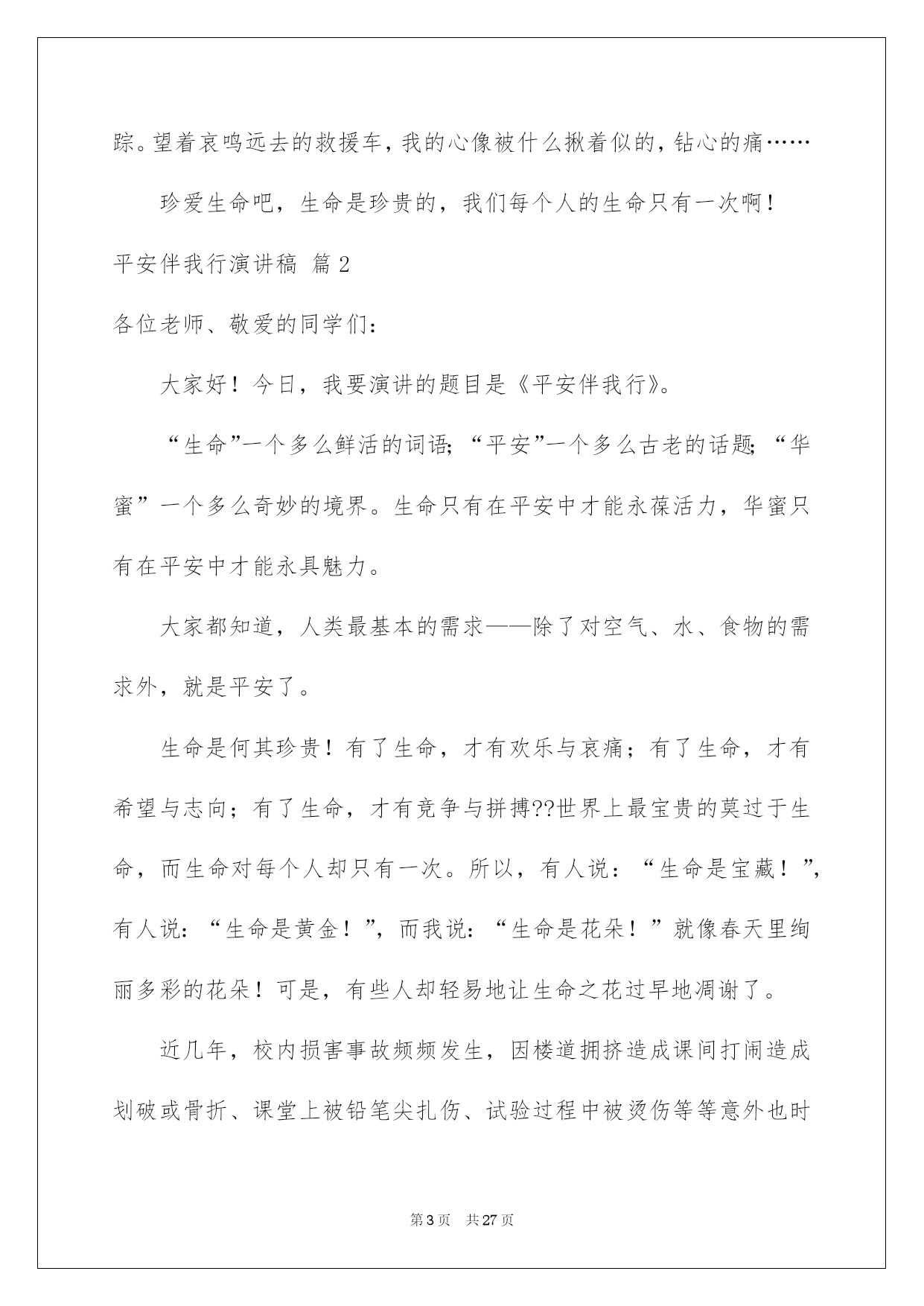 踪。望着哀鸣远去的救援车，我的心像被什么揪着似的，钻心的痛……

珍爱生命吧，生命是珍贵的，我们每个人的生命只有一次啊！

平安伴我行演讲稿 篇2

各位老师、敬爱的同学们：

大家好！今日，我要演讲的题目是《平安伴我行》。

“生命”一个多么鲜活的词语；“平安”一个多么古老的话题；“华蜜”一个多么奇妙的境界。生命只有在平安中才能永葆活力，华蜜只有在平安中才能永具魅力。

大家都知道，人类最基本的需求——除了对空气、水、食物的需求外，就是平安了。

生命是何其珍贵！有了生命，才有欢乐与哀痛；有了生命，才有希望与志向；有了生命，才有竞争与拼搏??世界上最宝贵的莫过于生命，而生命对每个人却只有一次。所以，有人说：“生命是宝藏！”，有人说：“生命是黄金！”，而我说：“生命是花朵！”就像春天里绚丽多彩的花朵！可是，有些人却轻易地让生命之花过早地凋谢了。

近几年，校内损害事故频频发生，因楼道拥挤造成课间打闹造成划破或骨折、课堂上被铅笔尖扎伤、试验过程中被烫伤等等意外也时

第3页 共27页